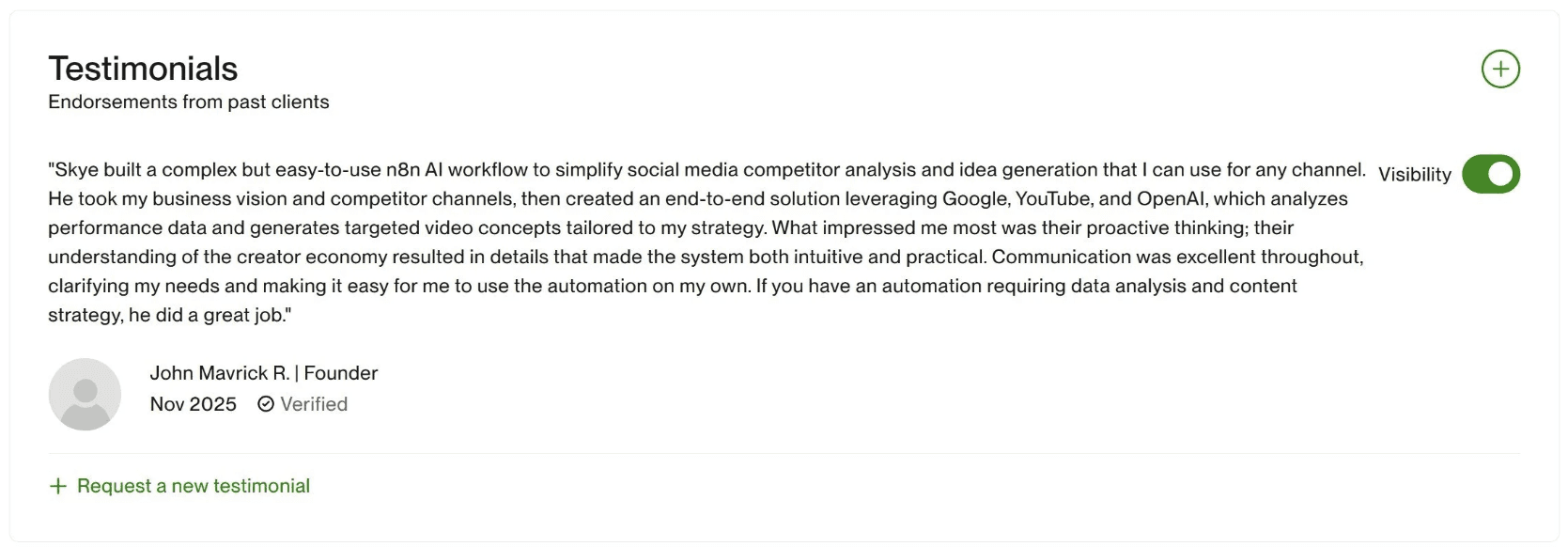 Testimonials
Endorsements from past clients

"Skye built a complex but easy-to-use n8n AI workflow to simplify social media competitor analysis and idea generation that I can use for any channel. He took my business vision and competitor channels, then created an end-to-end solution leveraging Google, YouTube, and OpenAI, which analyzes performance data and generates targeted video concepts tailored to my strategy. What impressed me most was their proactive thinking; their understanding of the creator economy resulted in details that made the system both intuitive and practical. Communication was excellent throughout, clarifying my needs and making it easy for me to use the automation on my own. If you have an automation requiring data analysis and content strategy, he did a great job."

Visibility

John Mavrick R. | Founder
Nov 2025 Verified

+ Request a new testimonial